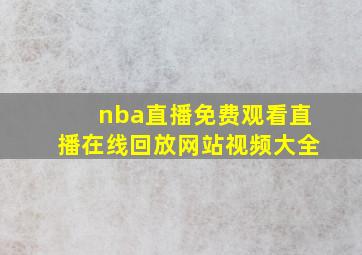 nba直播免费观看直播在线回放网站视频大全